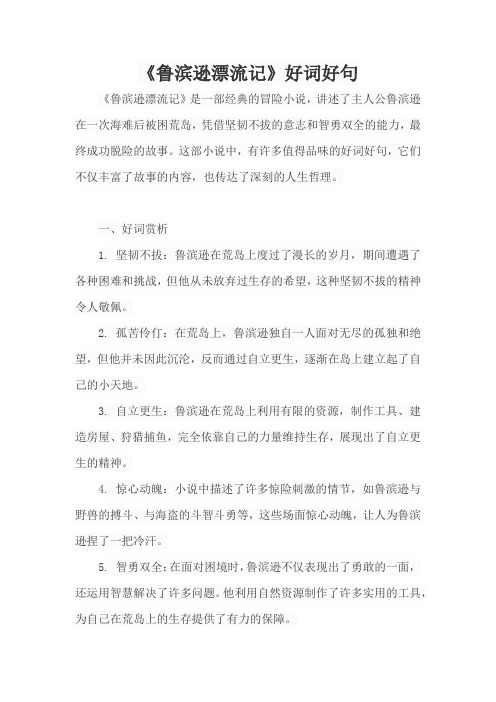 《鲁滨逊漂流记》好词好句

《鲁滨逊漂流记》是一部经典的冒险小说，讲述了主人公鲁滨逊在一次海难后被困荒岛，凭借坚韧不拔的意志和智勇双全的能力，最终成功脱险的故事。这部小说中，有许多值得品味的好词好句，它们不仅丰富了故事的内容，也传达了深刻的人生哲理。

一、好词赏析

1. 坚韧不拔：鲁滨逊在荒岛上度过了漫长的岁月，期间遭遇了各种困难和挑战，但他从未放弃过生存的希望，这种坚韧不拔的精神令人敬佩。

2. 孤苦伶仃：在荒岛上，鲁滨逊独自一人面对无尽的孤独和绝望，但他并未因此沉沦，反而通过自立更生，逐渐在岛上建立起了自己的小天地。

3. 自立更生：鲁滨逊在荒岛上利用有限的资源，制作工具、建造房屋、狩猎捕鱼，完全依靠自己的力量维持生存，展现出了自立更生的精神。

4. 惊心动魄：小说中描述了许多惊险刺激的情节，如鲁滨逊与野兽的搏斗、与海盗的斗智斗勇等，这些场面惊心动魄，让人为鲁滨逊捏了一把冷汗。

5. 智勇双全：在面对困境时，鲁滨逊不仅表现出了勇敢的一面，还运用智慧解决了许多问题。他利用自然资源制作了许多实用的工具，为自己在荒岛上的生存提供了有力的保障。